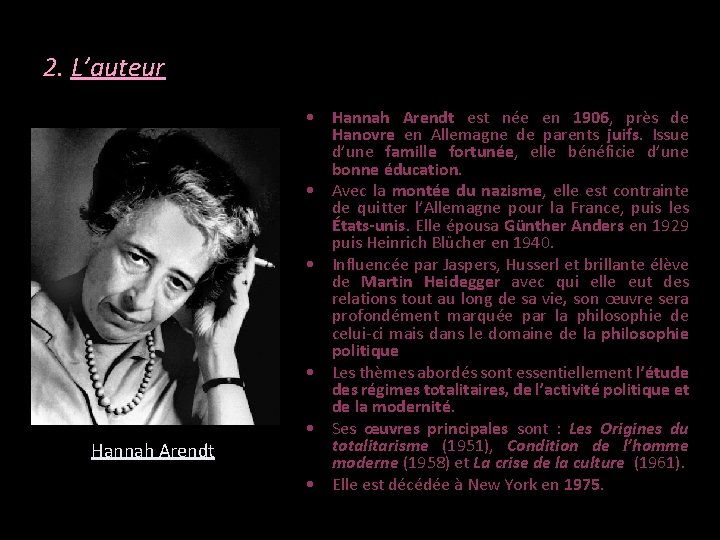 2. L'auteur

Hannah Arendt

• Hannah Arendt est née en 1906, près de Hanovre en Allemagne de parents juifs. Issue d'une famille fortunée, elle bénéficie d'une bonne éducation.
• Avec la montée du nazisme, elle est contrainte de quitter l'Allemagne pour la France, puis les États-unis. Elle épousa Günther Anders en 1929 puis Heinrich Blücher en 1940.
• Influencée par Jaspers, Husserl et brillante élève de Martin Heidegger avec qui elle eut des relations tout au long de sa vie, son œuvre sera profondément marquée par la philosophie de celui-ci mais dans le domaine de la philosophie politique
• Les thèmes abordés sont essentiellement l'étude des régimes totalitaires, de l'activité politique et de la modernité.
• Ses œuvres principales sont : Les Origines du totalitarisme (1951), Condition de l'homme moderne (1958) et La crise de la culture (1961).
• Elle est décédée à New York en 1975.